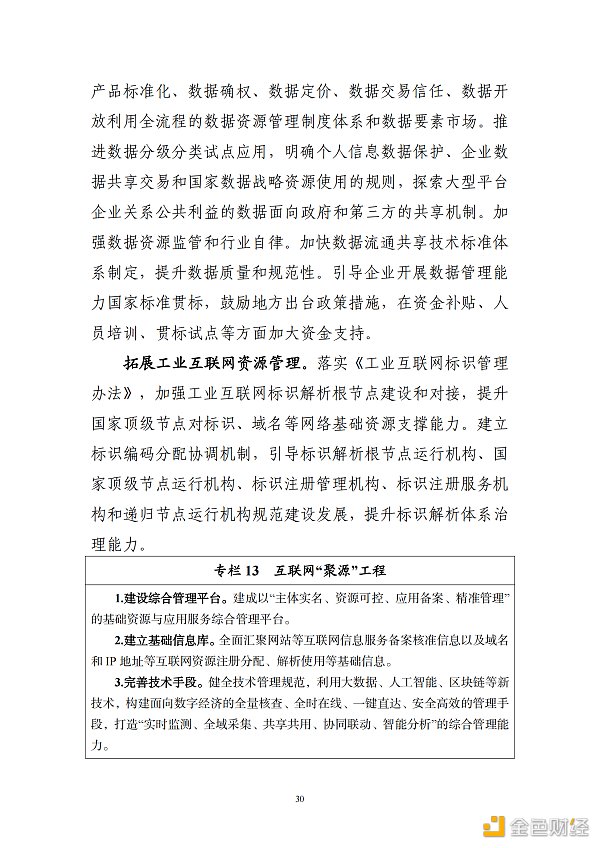 产品标准化、数据确权、数据定价、数据交易信任、数据开放利用全流程的数据资源管理制度体系和数据要素市场。推进数据分级分类试点应用，明确个人信息数据保护、企业数据共享交易和国家数据战略资源使用的规则，探索大型平台企业关系公共利益的数据面向政府和第三方的共享机制。加强数据资源监管和行业自律。加快数据流通共享技术标准体系制定，提升数据质量和规范性。引导企业开展数据管理能力国家标准贯标，鼓励地方出台政策措施，在资金补贴、人员培训、贯标试点等方面加大资金支持。

拓展工业互联网资源管理。落实《工业互联网标识管理办法》，加强工业互联网标识解析根节点建设和对接，提升国家顶级节点对标识、域名等网络基础资源支撑能力。建立标识编码分配协调机制，引导标识解析根节点运行机构、国家顶级节点运行机构、标识注册管理机构、标识注册服务机构和递归节点运行机构规范建设发展，提升标识解析体系治理能力。

专栏 13 互联网“聚源”工程

1.建设综合管理平台。建成以“主体实名、资源可控、应用备案、精准管理”的基础资源与应用服务综合管理平台。

2.建立基础信息库。全面汇聚网站等互联网信息服务备案核准信息以及域名和 IP 地址等互联网资源注册分配、解析使用等基础信息。

3.完善技术手段。健全技术管理规范，利用大数据、人工智能、区块链等新技术，构建面向数字经济的全量核查、全时在线、一键直达、安全高效的管理手段，打造“实时监测、全域采集、共享共用、协同联动、智能分析”的综合管理能力。

30

金色财经